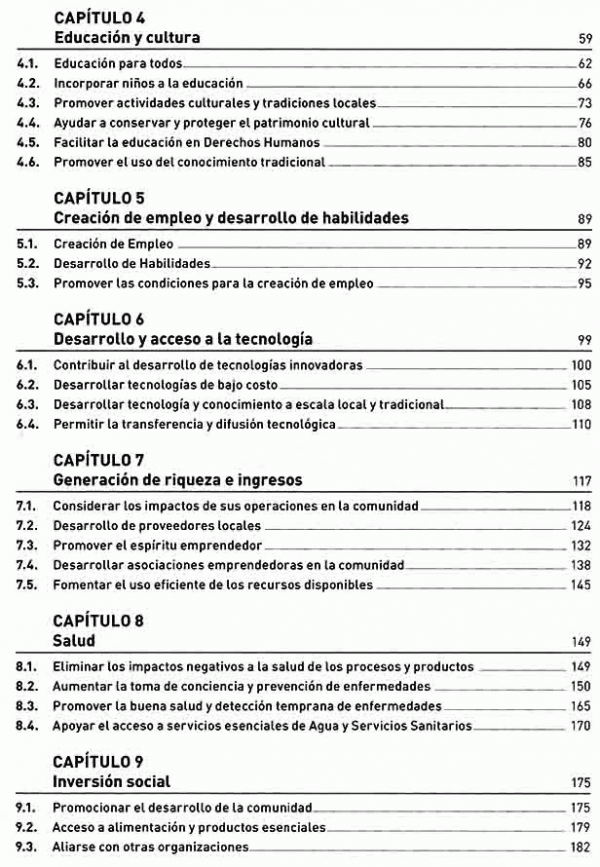 CAPÍTULO 4
Educación y cultura 59

4.1. Educación para todos 62
4.2. Incorporar niños a la educación 66
4.3. Promover actividades culturales y tradiciones locales 73
4.4. Ayudar a conservar y proteger el patrimonio cultural 76
4.5. Facilitar la educación en Derechos Humanos 80
4.6. Promover el uso del conocimiento tradicional 85

CAPÍTULO 5
Creación de empleo y desarrollo de habilidades 89

5.1. Creación de Empleo 89
5.2. Desarrollo de Habilidades 92
5.3. Promover las condiciones para la creación de empleo 95

CAPÍTULO 6
Desarrollo y acceso a la tecnología 99

6.1. Contribuir al desarrollo de tecnologías innovadoras 100
6.2. Desarrollar tecnologías de bajo costo 105
6.3. Desarrollar tecnología y conocimiento a escala local y tradicional 108
6.4. Permitir la transferencia y difusión tecnológica 110

CAPÍTULO 7
Generación de riqueza e ingresos 117

7.1. Considerar los impactos de sus operaciones en la comunidad 118
7.2. Desarrollo de proveedores locales 124
7.3. Promover el espíritu emprendedor 132
7.4. Desarrollar asociaciones emprendedoras en la comunidad 138
7.5. Fomentar el uso eficiente de los recursos disponibles 145

CAPÍTULO 8
Salud 149

8.1. Eliminar los impactos negativos a la salud de los procesos y productos 149
8.2. Aumentar la toma de conciencia y prevención de enfermedades 150
8.3. Promover la buena salud y detección temprana de enfermedades 165
8.4. Apoyar el acceso a servicios esenciales de Agua y Servicios Sanitarios 170

CAPÍTULO 9
Inversión social 175

9.1. Promocionar el desarrollo de la comunidad 175
9.2. Acceso a alimentación y productos esenciales 179
9.3. Aliarse con otras organizaciones 182